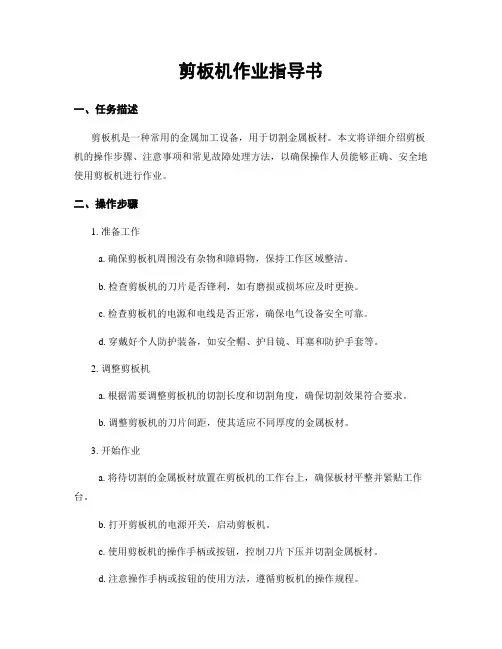 剪板机作业指导书

一、任务描述

剪板机是一种常用的金属加工设备，用于切割金属板材。本文将详细介绍剪板机的操作步骤、注意事项和常见故障处理方法，以确保操作人员能够正确、安全地使用剪板机进行作业。

二、操作步骤

1. 准备工作

a. 确保剪板机周围没有杂物和障碍物，保持工作区域整洁。

b. 检查剪板机的刀片是否锋利，如有磨损或损坏应及时更换。

c. 检查剪板机的电源和电线是否正常，确保电气设备安全可靠。

d. 穿戴好个人防护装备，如安全帽、护目镜、耳塞和防护手套等。

2. 调整剪板机

a. 根据需要调整剪板机的切割长度和切割角度，确保切割效果符合要求。

b. 调整剪板机的刀片间距，使其适应不同厚度的金属板材。

3. 开始作业

a. 将待切割的金属板材放置在剪板机的工作台上，确保板材平整并紧贴工作台。

b. 打开剪板机的电源开关，启动剪板机。

c. 使用剪板机的操作手柄或按钮，控制刀片下压并切割金属板材。

d. 注意操作手柄或按钮的使用方法，遵循剪板机的操作规程。